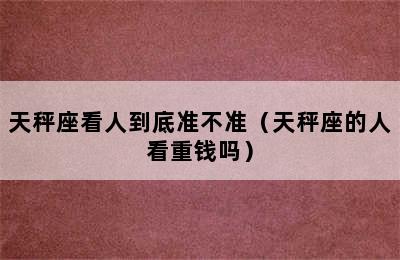 天秤座看人到底准不准（天秤座的人看重钱吗）